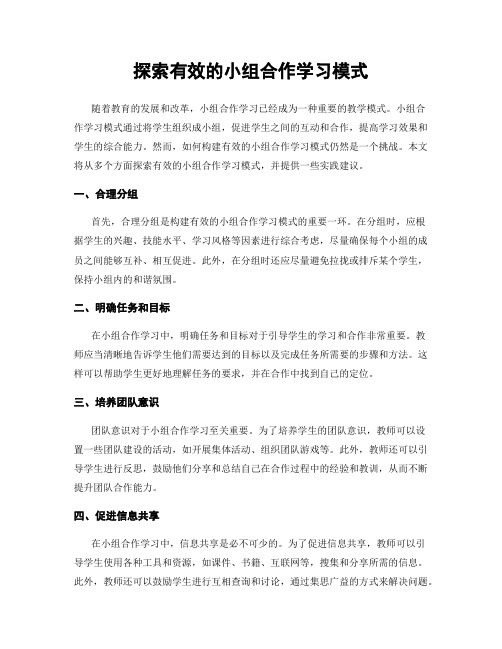 探索有效的小组合作学习模式

随着教育的发展和改革，小组合作学习已经成为一种重要的教学模式。小组合作学习模式通过将学生组织成小组，促进学生之间的互动和合作，提高学习效果和学生的综合能力。然而，如何构建有效的小组合作学习模式仍然是一个挑战。本文将从多个方面探索有效的小组合作学习模式，并提供一些实践建议。

一、合理分组

首先，合理分组是构建有效的小组合作学习模式的重要一环。在分组时，应根据学生的兴趣、技能水平、学习风格等因素进行综合考虑，尽量确保每个小组的成员之间能够互补、相互促进。此外，在分组时还应尽量避免拉拢或排斥某个学生，保持小组内的和谐氛围。

二、明确任务和目标

在小组合作学习中，明确任务和目标对于引导学生的学习和合作非常重要。教师应当清晰地告诉学生他们需要达到的目标以及完成任务所需要的步骤和方法。这样可以帮助学生更好地理解任务的要求，并在合作中找到自己的定位。

三、培养团队意识

团队意识对于小组合作学习至关重要。为了培养学生的团队意识，教师可以设置一些团队建设的活动，如开展集体活动、组织团队游戏等。此外，教师还可以引导学生进行反思，鼓励他们分享和总结自己在合作过程中的经验和教训，从而不断提升团队合作能力。

四、促进信息共享

在小组合作学习中，信息共享是必不可少的。为了促进信息共享，教师可以引导学生使用各种工具和资源，如课件、书籍、互联网等，搜集和分享所需的信息。此外，教师还可以鼓励学生进行互相查询和讨论，通过集思广益的方式来解决问题。